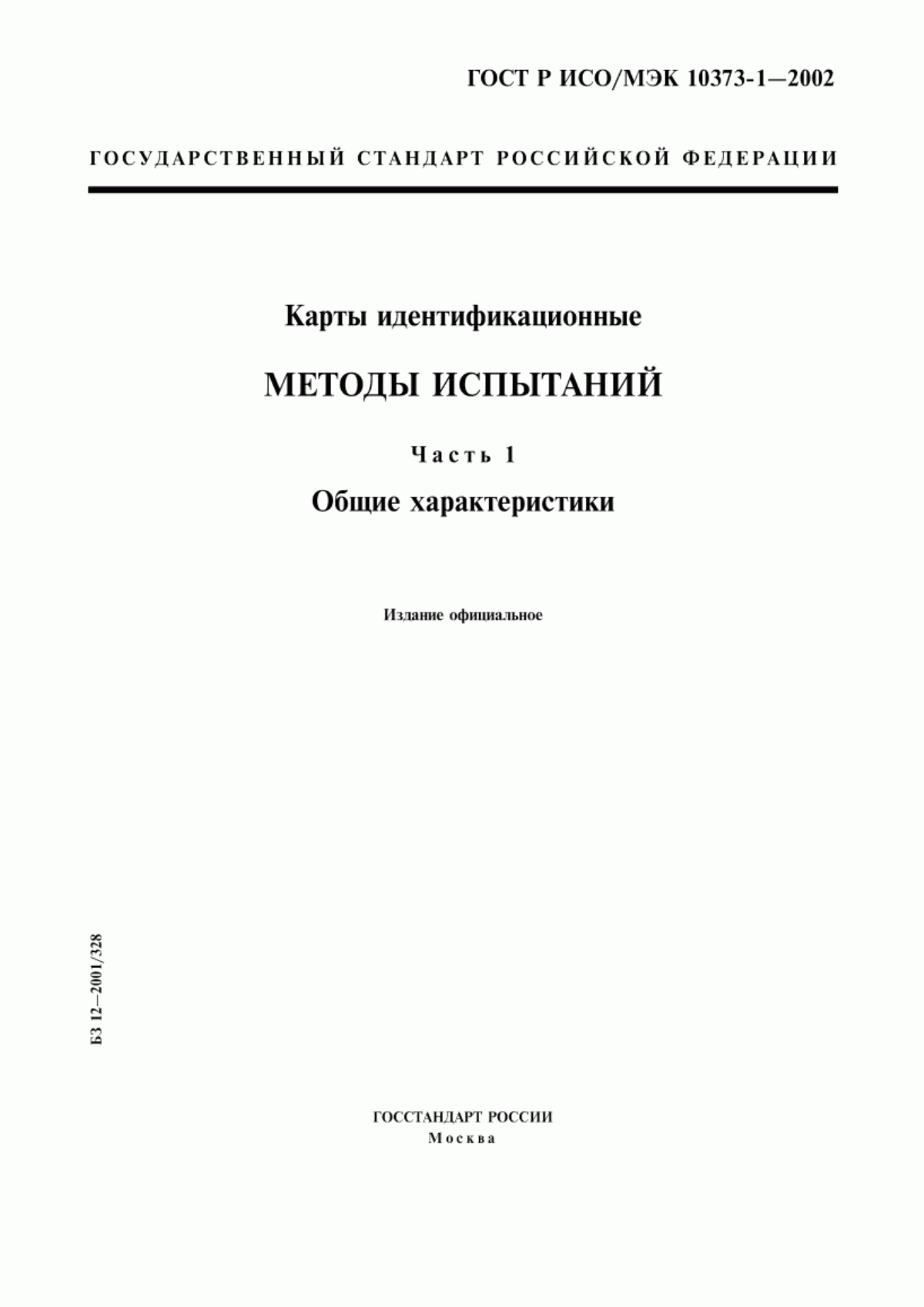 ГОСТ Р ИСО/МЭК 10373-1—2002

ГОСУДАРСТВЕННЫЙ СТАНДАРТ РОССИЙСКОЙ ФЕДЕРАЦИИ

Карты идентификационные

МЕТОДЫ ИСПЫТАНИЙ

Часть 1

Общие характеристики

Издание официальное

БЗ 12—2001/328

ГОССТАНДАРТ РОССИИ
Москва